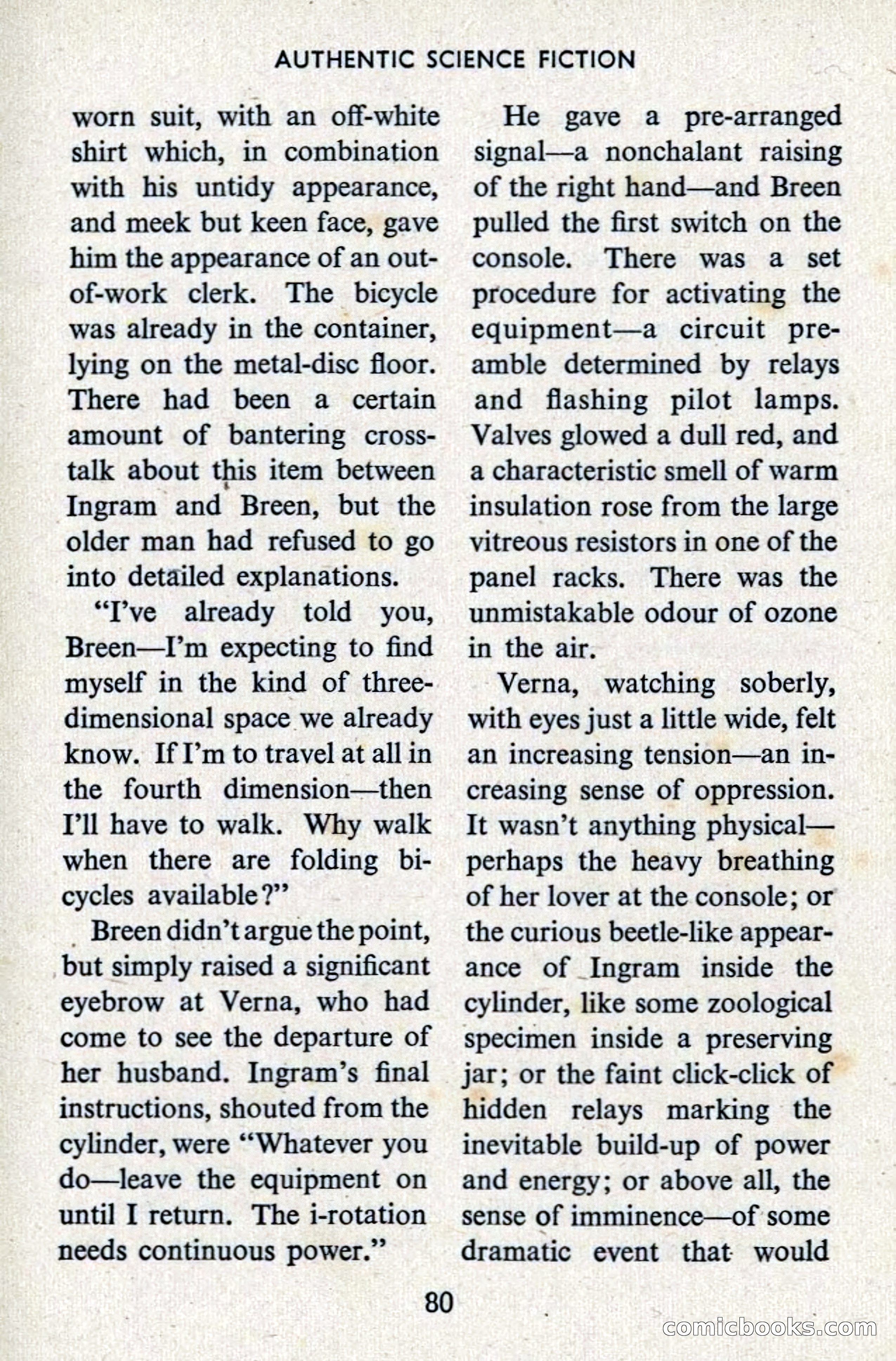 AUTHENTIC SCIENCE FICTION

worn suit, with an off-white shirt which, in combination with his untidy appearance, and meek but keen face, gave him the appearance of an out-of-work clerk. The bicycle was already in the container, lying on the metal-disc floor. There had been a certain amount of bantering cross-talk about this item between Ingram and Breen, but the older man had refused to go into detailed explanations.

"I've already told you, Breen—I'm expecting to find myself in the kind of three-dimensional space we already know. If I'm to travel at all in the fourth dimension—then I'll have to walk. Why walk when there are folding bicycles available?"

Breen didn't argue the point, but simply raised a significant eyebrow at Verna, who had come to see the departure of her husband. Ingram's final instructions, shouted from the cylinder, were "Whatever you do—leave the equipment on until I return. The i-rotation needs continuous power."

He gave a pre-arranged signal—a nonchalant raising of the right hand—and Breen pulled the first switch on the console. There was a set procedure for activating the equipment—a circuit preamble determined by relays and flashing pilot lamps. Valves glowed a dull red, and a characteristic smell of warm insulation rose from the large vitreous resistors in one of the panel racks. There was the unmistakable odour of ozone in the air.

Verna, watching soberly, with eyes just a little wide, felt an increasing tension—an increasing sense of oppression. It wasn't anything physical—perhaps the heavy breathing of her lover at the console; or the curious beetle-like appearance of Ingram inside the cylinder, like some zoological specimen inside a preserving jar; or the faint click-click of hidden relays marking the inevitable build-up of power and energy; or above all, the sense of imminence—of some dramatic event that would

80

comicbooks.com